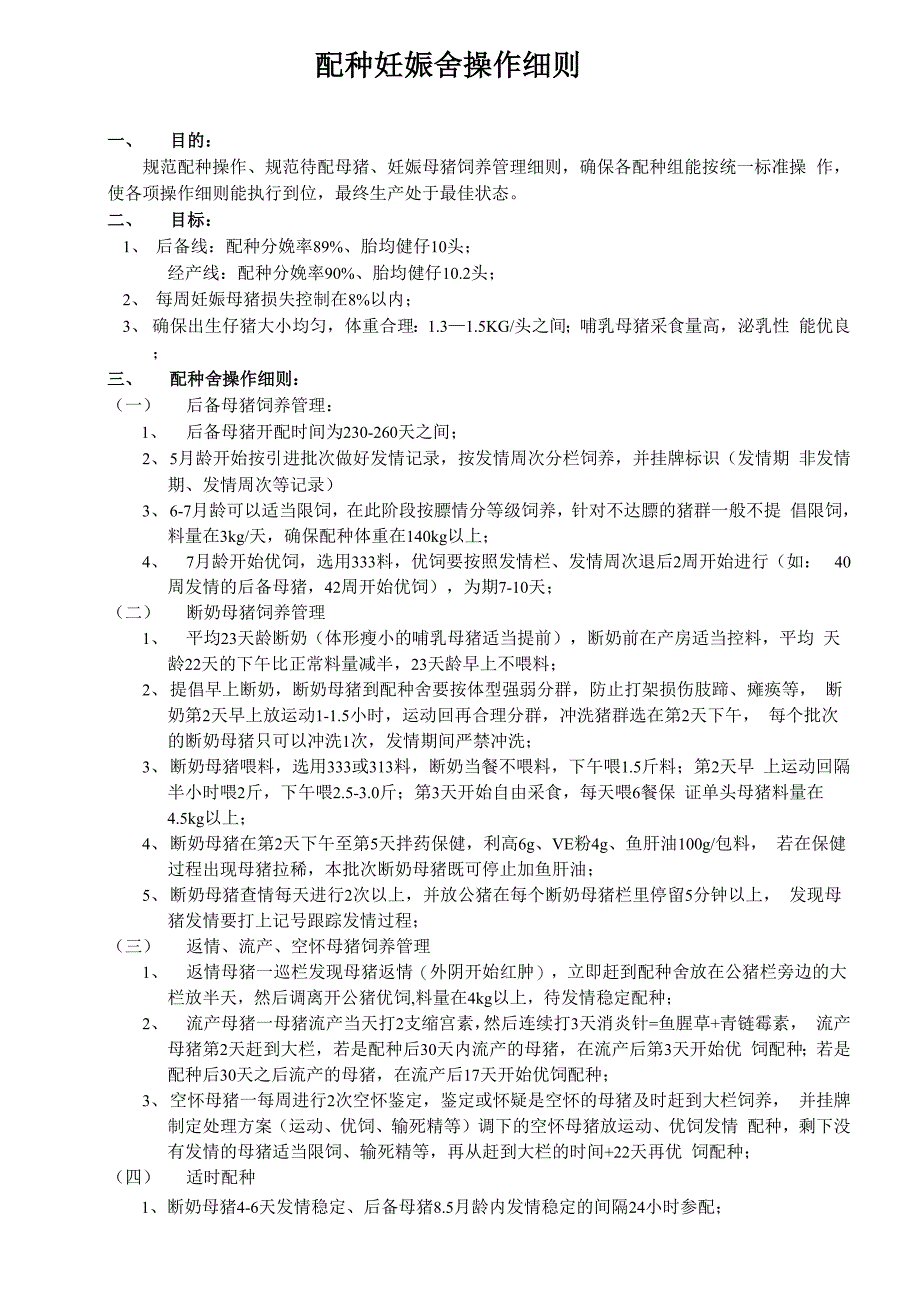 配种妊娠舍操作细则

一、　目的：

规范配种操作、规范待配母猪、妊娠母猪饲养管理细则，确保各配种组能按统一标准操 作，使各项操作细则能执行到位，最终生产处于最佳状态。

二、　目标：

1、 后备线：配种分娩率89%、胎均健仔10头；

经产线：配种分娩率90%、胎均健仔10.2头；

2、 每周妊娠母猪损失控制在8%以内；

3、 确保出生仔猪大小均匀，体重合理：1.3—1.5KG/头之间；哺乳母猪采食量高，泌乳性 能优良；

三、　配种舍操作细则：

（一）　后备母猪饲养管理：

1、 后备母猪开配时间为230-260天之间；

2、5月龄开始按引进批次做好发情记录，按发情周次分栏饲养，并挂牌标识（发情期 非发情期、发情周次等记录）

3、6-7月龄可以适当限饲，在此阶段按膘情分等级饲养，针对不达膘的猪群一般不提 倡限饲，料量在3kg/天，确保配种体重在140kg以上；

4、 7月龄开始优饲，选用333料，优饲要按照发情栏、发情周次退后2周开始进行（如： 40周发情的后备母猪，42周开始优饲），为期7-10天；

（二）　断奶母猪饲养管理

1、 平均23天龄断奶（体形瘦小的哺乳母猪适当提前），断奶前在产房适当控料，平均 天龄22天的下午比正常料量减半，23天龄早上不喂料；

2、提倡早上断奶，断奶母猪到配种舍要按体型强弱分群，防止打架损伤肢蹄、瘫痪等， 断奶第2天早上放运动1-1.5小时，运动回再合理分群，冲洗猪群选在第2天下午， 每个批次的断奶母猪只可以冲洗1次，发情期间严禁冲洗；

3、断奶母猪喂料，选用333或313料，断奶当餐不喂料，下午喂1.5斤料；第2天早 上运动回隔半小时喂2斤，下午喂2.5-3.0斤；第3天开始自由采食，每天喂6餐保 证单头母猪料量在4.5kg以上；

4、断奶母猪在第2天下午至第5天拌药保健，利高6g、VE粉4g、鱼肝油100g/包料， 若在保健过程出现母猪拉稀，本批次断奶母猪既可停止加鱼肝油；

5、断奶母猪查情每天进行2次以上，并放公猪在每个断奶母猪栏里停留5分钟以上， 发现母猪发情要打上记号跟踪发情过程；

（三）　返情、流产、空怀母猪饲养管理

1、 返情母猪一巡栏发现母猪返情（外阴开始红肿），立即赶到配种舍放在公猪栏旁边的大栏放半天，然后调离开公猪优饲,料量在4kg以上，待发情稳定配种；

2、 流产母猪一母猪流产当天打2支缩宫素，然后连续打3天消炎针=鱼腥草+青链霉素， 流产母猪第2天赶到大栏，若是配种后30天内流产的母猪，在流产后第3天开始优 饲配种；若是配种后30天之后流产的母猪，在流产后17天开始优饲配种；

3、空怀母猪一每周进行2次空怀鉴定，鉴定或怀疑是空怀的母猪及时赶到大栏饲养， 并挂牌制定处理方案（运动、优饲、输死精等）调下的空怀母猪放运动、优饲发情 配种，剩下没有发情的母猪适当限饲、输死精等，再从赶到大栏的时间+22天再优 饲配种；

（四）　适时配种

1、断奶母猪4-6天发情稳定、后备母猪8.5月龄内发情稳定的间隔24小时参配；